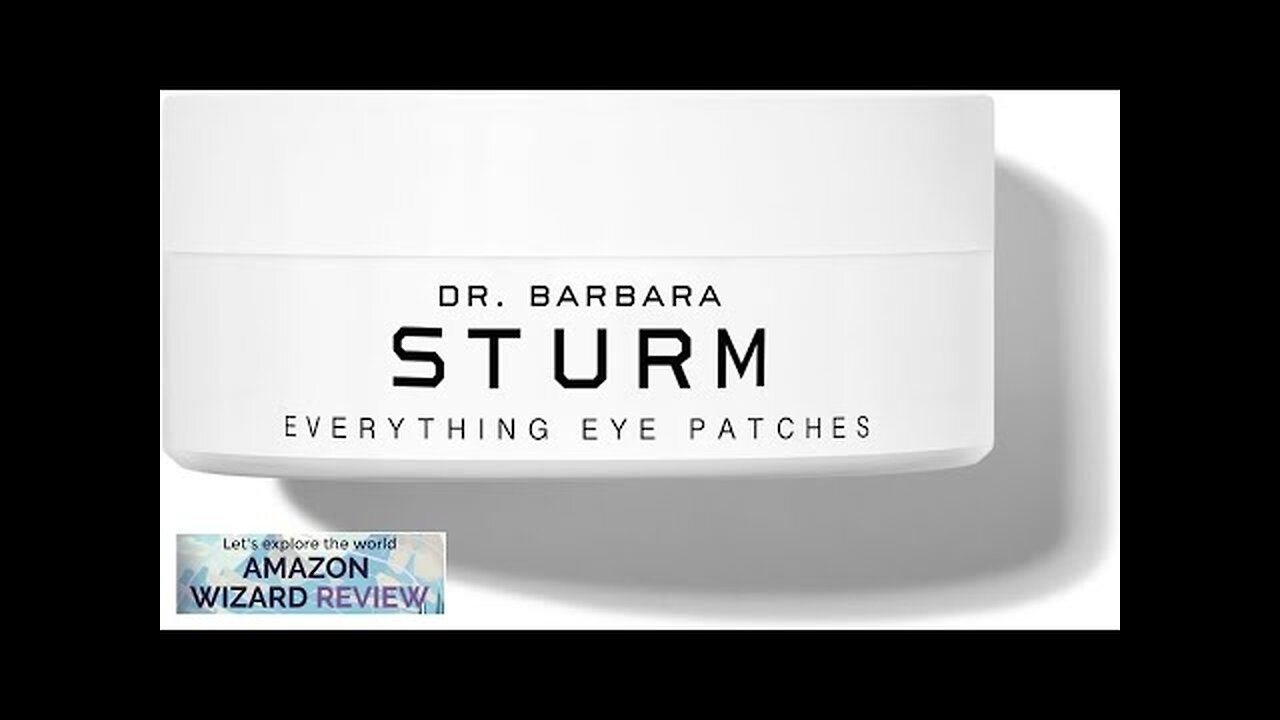 DR. BARBARA
STURM
EVERYTHING EYE PATCHES

Let's explore the world
AMAZON
WIZARD REVIEW